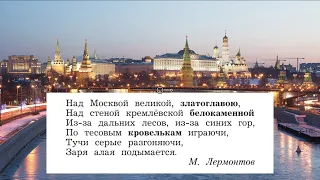 Над Москвой великой, златоглавою,
Над стеной кремлёвской белокаменной
Из-за дальних лесов, из-за синих гор,
По тесовым кровелькам играючи,
Тучи серые разгоняючи,
Заря алая подымается.

М. Лермонтов